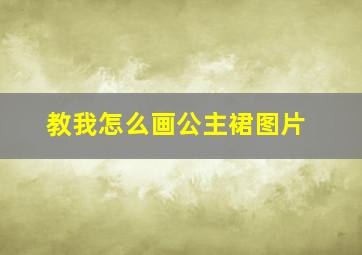 教我怎么画公主裙图片